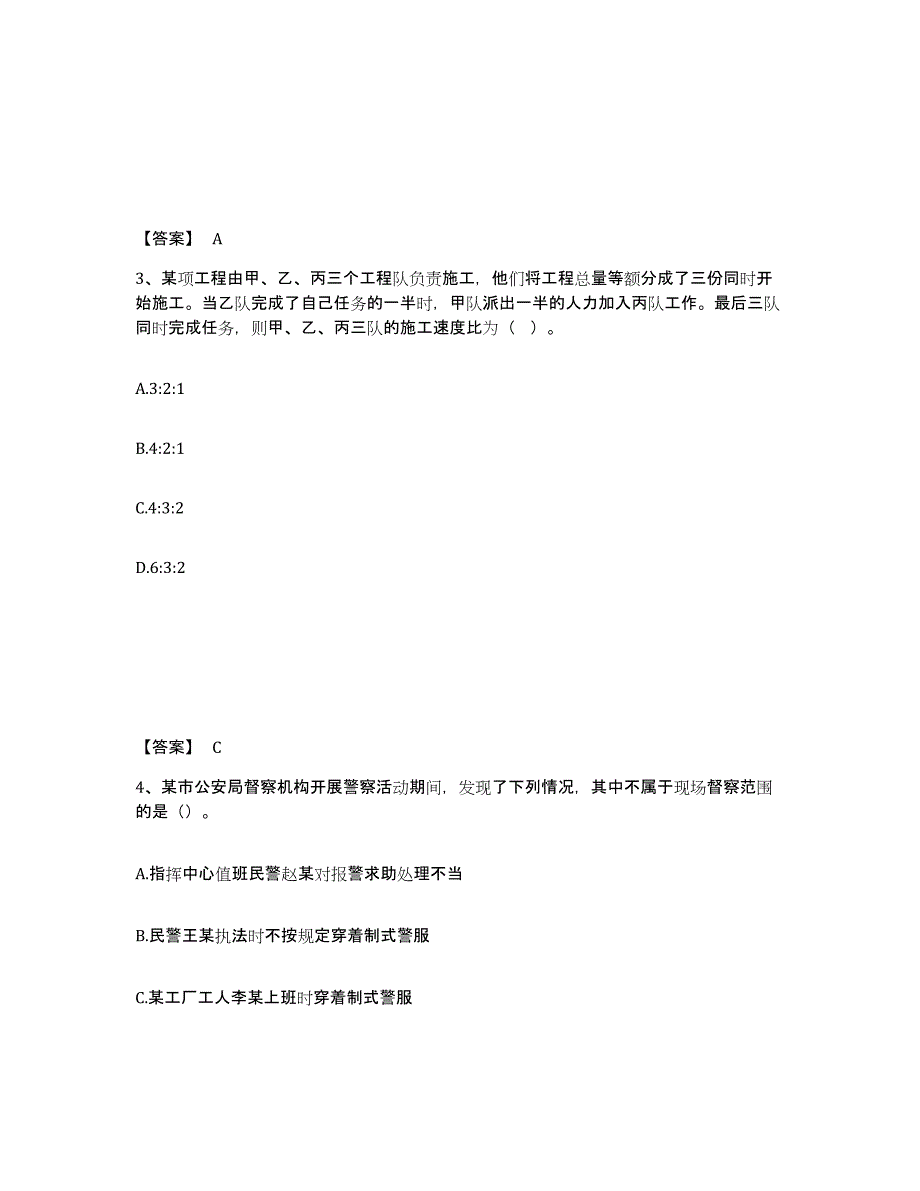 【答案】 A

3、某项工程由甲、乙、丙三个工程队负责施工，他们将工程总量等额分成了三份同时开始施工。当乙队完成了自己任务的一半时，甲队派出一半的人力加入丙队工作。最后三队同时完成任务，则甲、乙、丙三队的施工速度比为（ ）。

A.3:2:1

B.4:2:1

C.4:3:2

D.6:3:2

【答案】 C

4、某市公安局督察机构开展警察活动期间，发现了下列情况，其中不属于现场督察范围的是（）。

A.指挥中心值班民警赵某对报警求助处理不当

B.民警王某执法时不按规定穿着制式警服

C.某工厂工人李某上班时穿着制式警服